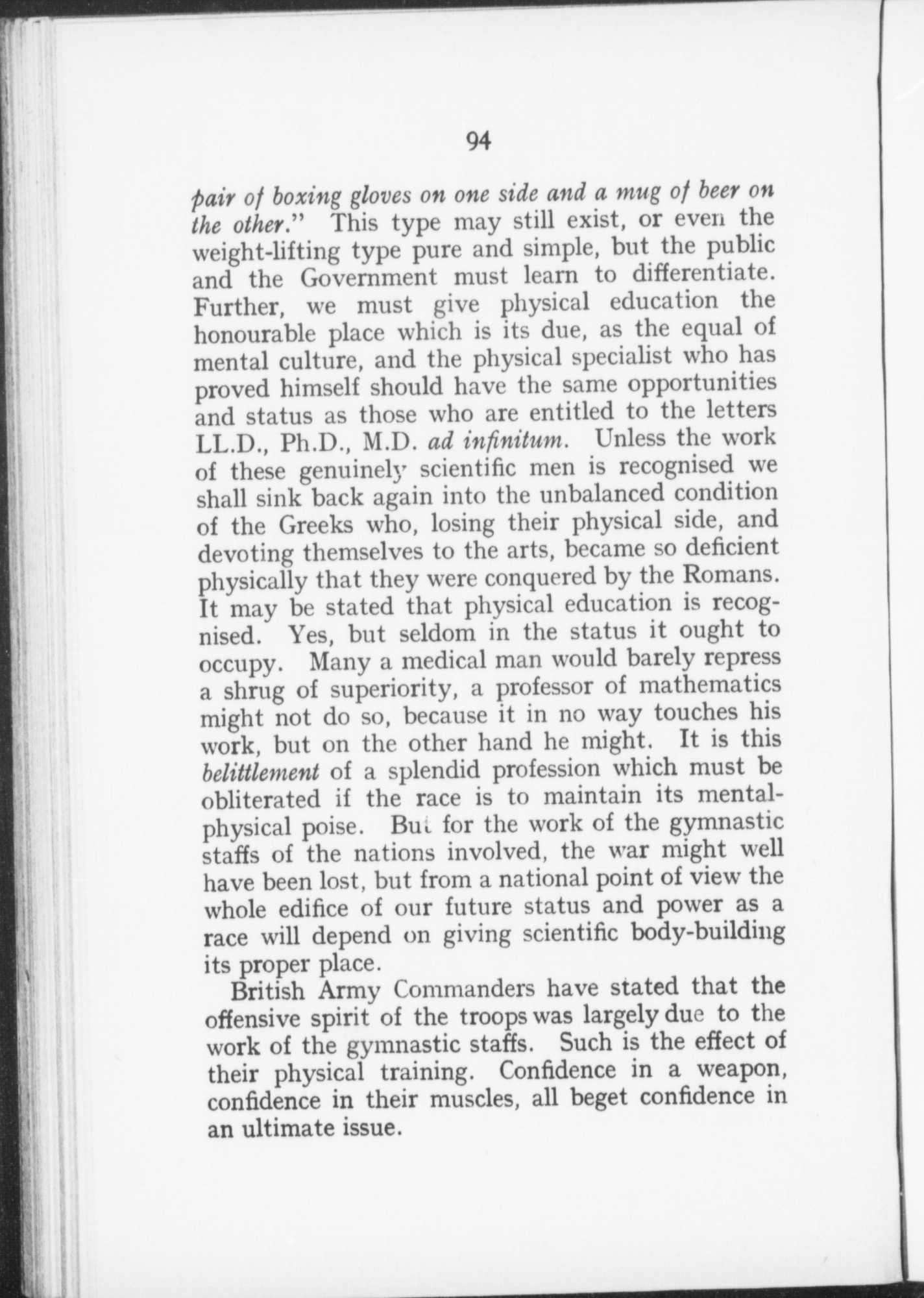 94

pair of boxing gloves on one side and a mug of beer on the other." This type may still exist, or even the weight-lifting type pure and simple, but the public and the Government must learn to differentiate. Further, we must give physical education the honourable place which is its due, as the equal of mental culture, and the physical specialist who has proved himself should have the same opportunities and status as those who are entitled to the letters LL.D., Ph.D., M.D. ad infinitum. Unless the work of these genuinely scientific men is recognised we shall sink back again into the unbalanced condition of the Greeks who, losing their physical side, and devoting themselves to the arts, became so deficient physically that they were conquered by the Romans. It may be stated that physical education is recognised. Yes, but seldom in the status it ought to occupy. Many a medical man would barely repress a shrug of superiority, a professor of mathematics might not do so, because it in no way touches his work, but on the other hand he might. It is this belittlement of a splendid profession which must be obliterated if the race is to maintain its mental-physical poise. But for the work of the gymnastic staffs of the nations involved, the war might well have been lost, but from a national point of view the whole edifice of our future status and power as a race will depend on giving scientific body-building its proper place.

British Army Commanders have stated that the offensive spirit of the troops was largely due to the work of the gymnastic staffs. Such is the effect of their physical training. Confidence in a weapon, confidence in their muscles, all beget confidence in an ultimate issue.